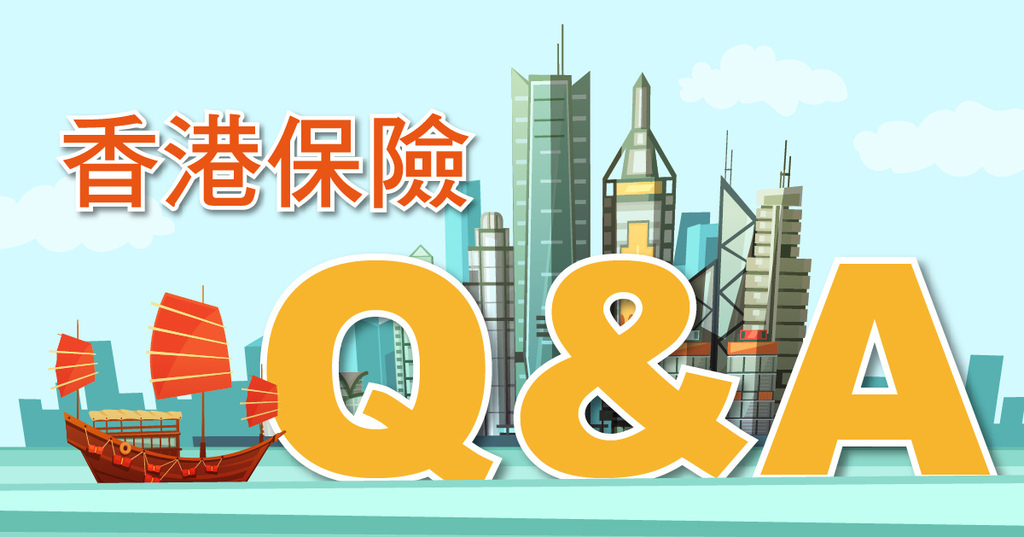 香港保險

Q&A